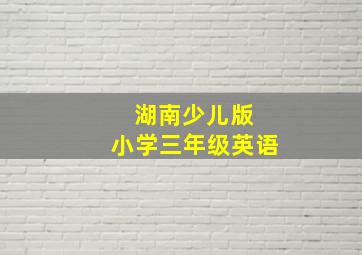 湖南少儿版
小学三年级英语